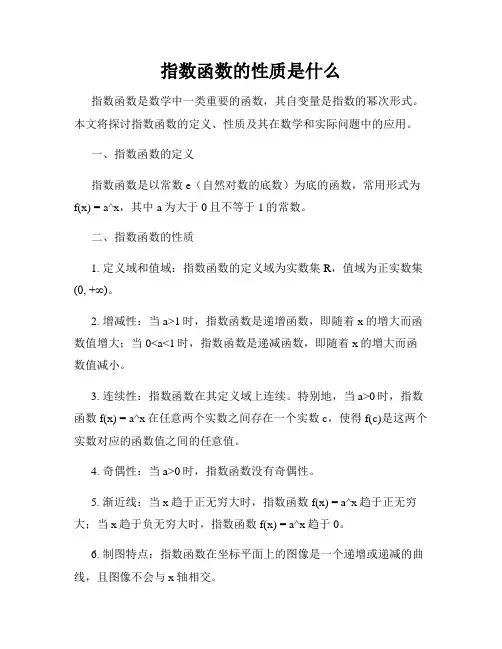 指数函数的性质是什么

指数函数是数学中一类重要的函数，其自变量是指数的幂次形式。本文将探讨指数函数的定义、性质及其在数学和实际问题中的应用。

一、指数函数的定义

指数函数是以常数 e（自然对数的底数）为底的函数，常用形式为 f(x) = a^x，其中 a 为大于 0 且不等于 1 的常数。

二、指数函数的性质

1. 定义域和值域：指数函数的定义域为实数集 R，值域为正实数集 (0, +∞)。

2. 增减性：当 a>1 时，指数函数是递增函数，即随着 x 的增大而函数值增大；当 0<a<1 时，指数函数是递减函数，即随着 x 的增大而函数值减小。

3. 连续性：指数函数在其定义域上连续。特别地，当 a>0 时，指数函数 f(x) = a^x 在任意两个实数之间存在一个实数 c，使得 f(c)是这两个实数对应的函数值之间的任意值。

4. 奇偶性：当 a>0 时，指数函数没有奇偶性。

5. 渐近线：当 x 趋于正无穷大时，指数函数 f(x) = a^x 趋于正无穷大；当 x 趋于负无穷大时，指数函数 f(x) = a^x 趋于 0。

6. 制图特点：指数函数在坐标平面上的图像是一个递增或递减的曲线，且图像不会与 x 轴相交。